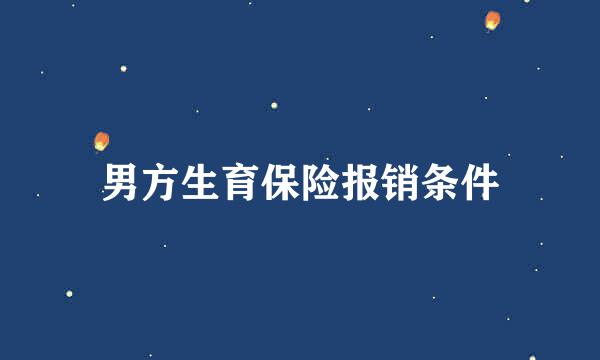 男方生育保险报销条件